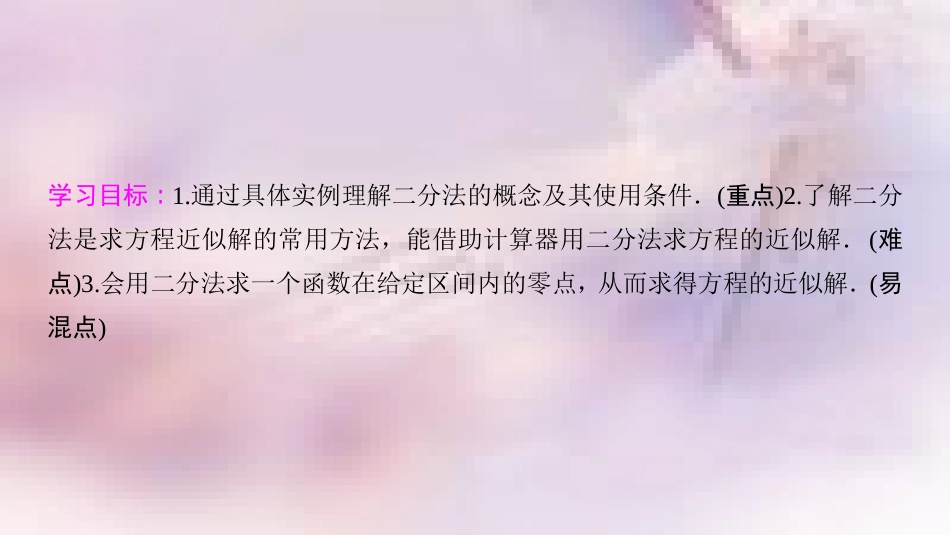 学习目标：1.通过具体实例理解二分法的概念及其使用条件．(重点)2.了解二分法是求方程近似解的常用方法，能借助计算器用二分法求方程的近似解．(难点)3.会用二分法求一个函数在给定区间内的零点，从而求得方程的近似解．(易混点)